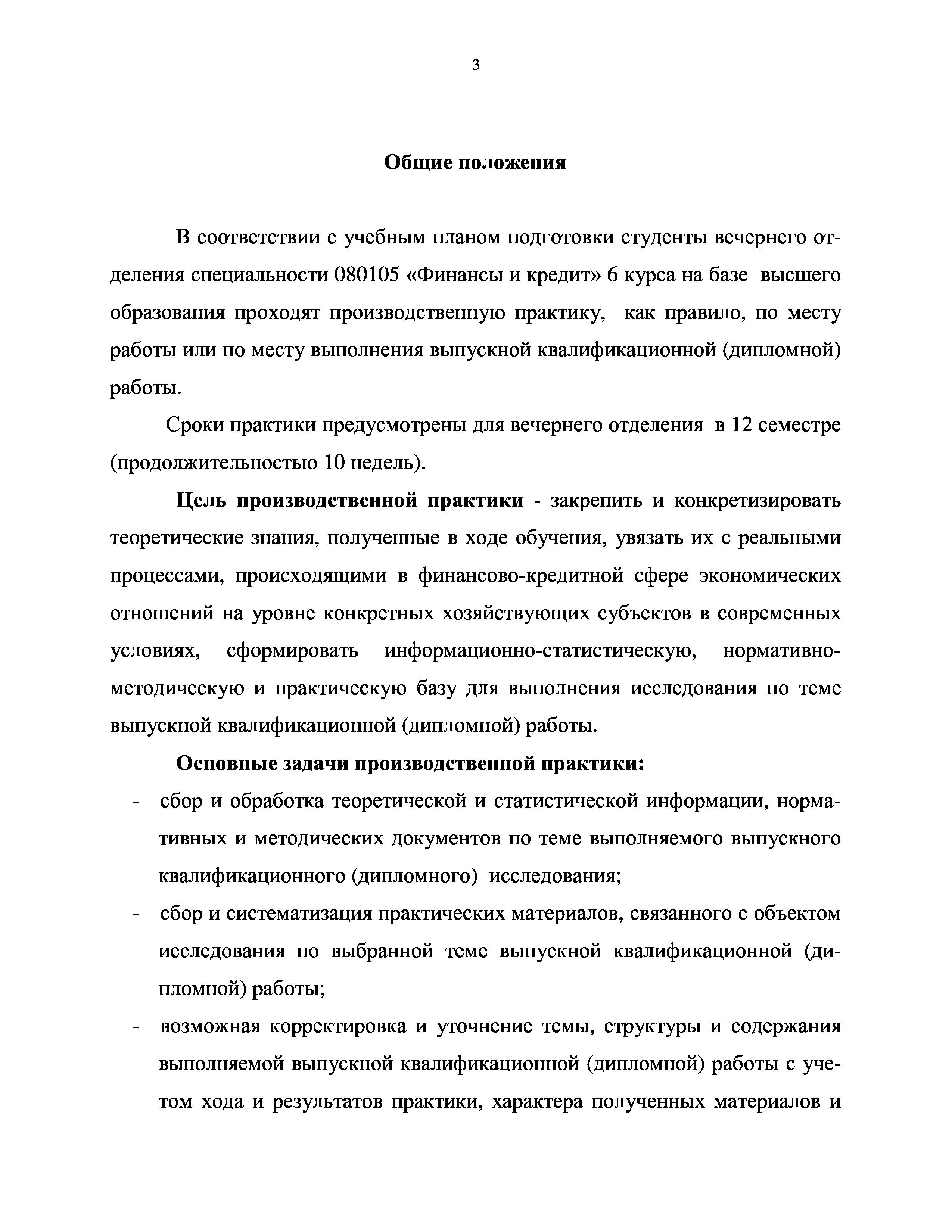 3

Общие положения

В соответствии с учебным планом подготовки студенты вечернего отделения специальности 080105 «Финансы и кредит» 6 курса на базе высшего образования проходят производственную практику, как правило, по месту работы или по месту выполнения выпускной квалификационной (дипломной) работы.

Сроки практики предусмотрены для вечернего отделения в 12 семестре (продолжительностью 10 недель).

Цель производственной практики - закрепить и конкретизировать теоретические знания, полученные в ходе обучения, увязать их с реальными процессами, происходящими в финансово-кредитной сфере экономических отношений на уровне конкретных хозяйствующих субъектов в современных условиях, сформировать информационно-статистическую, нормативно-методическую и практическую базу для выполнения исследования по теме выпускной квалификационной (дипломной) работы.

Основные задачи производственной практики:

- сбор и обработка теоретической и статистической информации, нормативных и методических документов по теме выполняемого выпускного квалификационного (дипломного) исследования;
- сбор и систематизация практических материалов, связанного с объектом исследования по выбранной теме выпускной квалификационной (дипломной) работы;
- возможная корректировка и уточнение темы, структуры и содержания выполняемой выпускной квалификационной (дипломной) работы с учетом хода и результатов практики, характера полученных материалов и